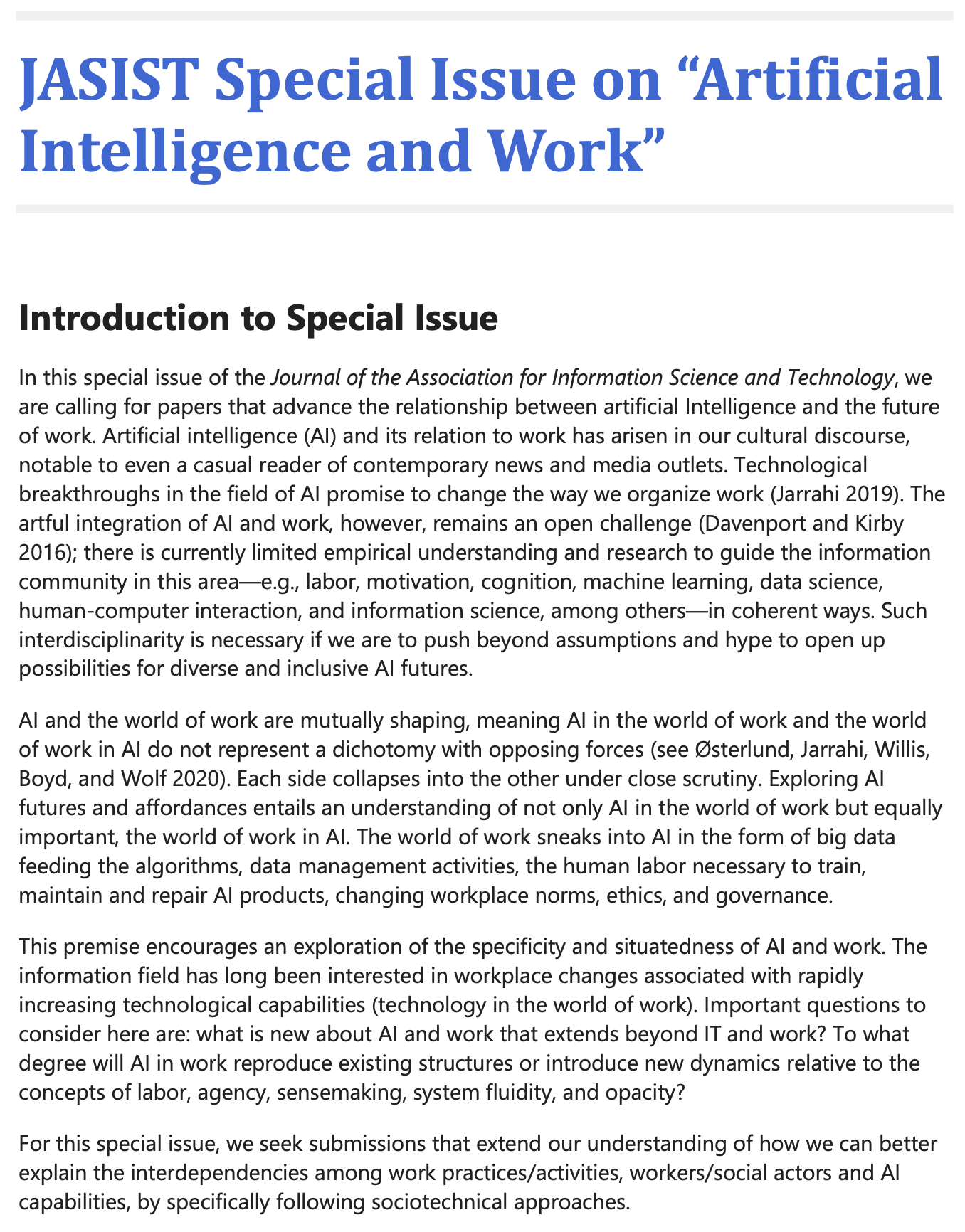 JASIST Special Issue on “Artificial Intelligence and Work”

Introduction to Special Issue

In this special issue of the Journal of the Association for Information Science and Technology, we are calling for papers that advance the relationship between artificial Intelligence and the future of work. Artificial intelligence (AI) and its relation to work has arisen in our cultural discourse, notable to even a casual reader of contemporary news and media outlets. Technological breakthroughs in the field of AI promise to change the way we organize work (Jarrahi 2019). The artful integration of AI and work, however, remains an open challenge (Davenport and Kirby 2016); there is currently limited empirical understanding and research to guide the information community in this area—e.g., labor, motivation, cognition, machine learning, data science, human-computer interaction, and information science, among others—in coherent ways. Such interdisciplinarity is necessary if we are to push beyond assumptions and hype to open up possibilities for diverse and inclusive AI futures.

AI and the world of work are mutually shaping, meaning AI in the world of work and the world of work in AI do not represent a dichotomy with opposing forces (see Østerlund, Jarrahi, Willis, Boyd, and Wolf 2020). Each side collapses into the other under close scrutiny. Exploring AI futures and affordances entails an understanding of not only AI in the world of work but equally important, the world of work in AI. The world of work sneaks into AI in the form of big data feeding the algorithms, data management activities, the human labor necessary to train, maintain and repair AI products, changing workplace norms, ethics, and governance.

This premise encourages an exploration of the specificity and situatedness of AI and work. The information field has long been interested in workplace changes associated with rapidly increasing technological capabilities (technology in the world of work). Important questions to consider here are: what is new about AI and work that extends beyond IT and work? To what degree will AI in work reproduce existing structures or introduce new dynamics relative to the concepts of labor, agency, sensemaking, system fluidity, and opacity?

For this special issue, we seek submissions that extend our understanding of how we can better explain the interdependencies among work practices/activities, workers/social actors and AI capabilities, by specifically following sociotechnical approaches.